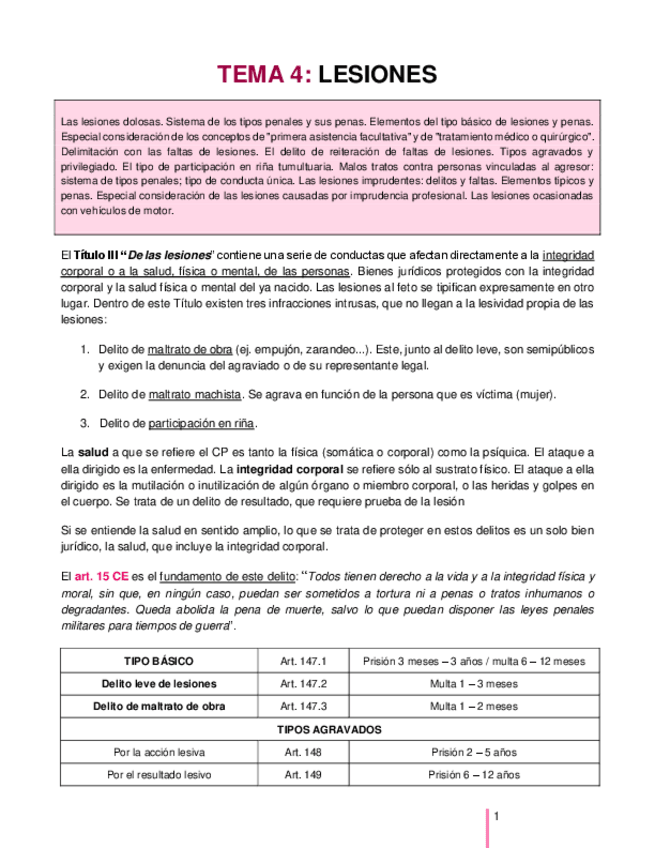 TEMA 4: LESIONES

Las lesiones dolosas. Sistema de los tipos penales y sus penas. Elementos del tipo básico de lesiones y penas. Especial consideración de los conceptos de "primera asistencia facultativa" y de "tratamiento médico o quirúrgico". Delimitación con las faltas de lesiones. El delito de reiteración de faltas de lesiones. Tipos agravados y privilegiado. El tipo de participación en riña tumultuaria. Malos tratos contra personas vinculadas al agresor: sistema de tipos penales; tipo de conducta única. Las lesiones imprudentes: delitos y faltas. Elementos típicos y penas. Especial consideración de las lesiones causadas por imprudencia profesional. Las lesiones ocasionadas con vehículos de motor.

El Título III "De las lesiones" contiene una serie de conductas que afectan directamente a la integridad corporal o a la salud, física o mental, de las personas. Bienes jurídicos protegidos con la integridad corporal y la salud física o mental del ya nacido. Las lesiones al feto se tipifican expresamente en otro lugar. Dentro de este Título existen tres infracciones intrusas, que no llegan a la lesividad propia de las lesiones:

1. Delito de maltrato de obra (ej. empujón, zarandeo...). Este, junto al delito leve, son semipúblicos y exigen la denuncia del agraviado o de su representante legal.

2. Delito de maltrato machista. Se agrava en función de la persona que es víctima (mujer).

3. Delito de participación en riña.

La salud a que se refiere el CP es tanto la física (somática o corporal) como la psíquica. El ataque a ella dirigido es la enfermedad. La integridad corporal se refiere sólo al sustrato físico. El ataque a ella dirigido es la mutilación o inutilización de algún órgano o miembro corporal, o las heridas y golpes en el cuerpo. Se trata de un delito de resultado, que requiere prueba de la lesión

Si se entiende la salud en sentido amplio, lo que se trata de proteger en estos delitos es un solo bien jurídico, la salud, que incluye la integridad corporal.

El art. 15 CE es el fundamento de este delito: "Todos tienen derecho a la vida y a la integridad física y moral, sin que, en ningún caso, puedan ser sometidos a tortura ni a penas o tratos inhumanos o degradantes. Queda abolida la pena de muerte, salvo lo que puedan disponer las leyes penales militares para tiempos de guerra".

| TIPO BÁSICO | Art. 147.1 | Prisión 3 meses – 3 años / multa 6 – 12 meses |
|---|---|---|
| Delito leve de lesiones | Art. 147.2 | Multa 1 – 3 meses |
| Delito de maltrato de obra | Art. 147.3 | Multa 1 – 2 meses |
| TIPOS AGRAVADOS | | |
| Por la acción lesiva | Art. 148 | Prisión 2 – 5 años |
| Por el resultado lesivo | Art. 149 | Prisión 6 – 12 años |

1